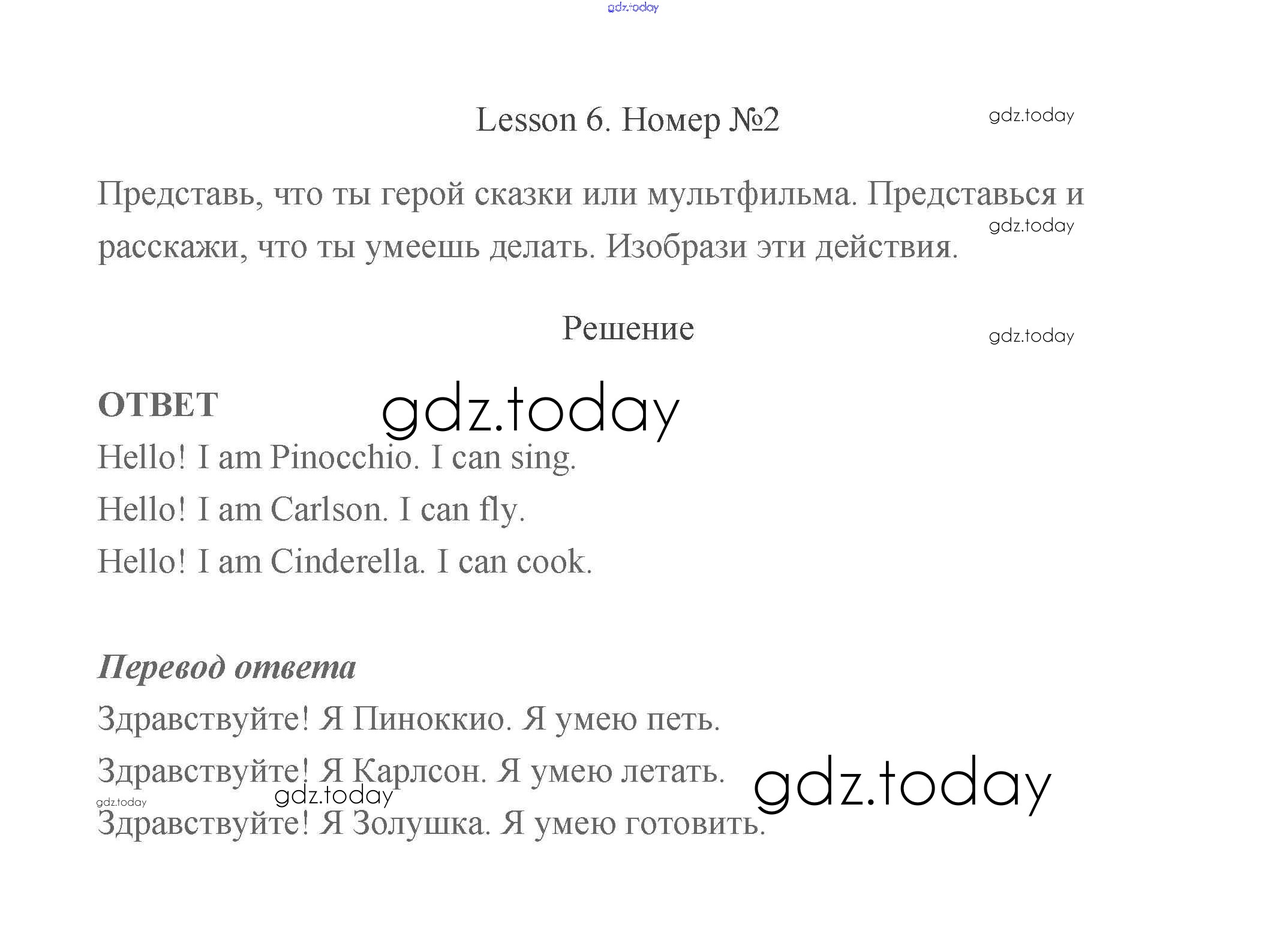 gdz.today

Lesson 6. Номер №2

gdz.today

Представь, что ты герой сказки или мультфильма. Представься и расскажи, что ты умеешь делать. Изобрази эти действия.

gdz.today

Решение

gdz.today

ОТВЕТ

gdz.today

Hello! I am Pinocchio. I can sing.

Hello! I am Carlson. I can fly.

Hello! I am Cinderella. I can cook.

Перевод ответа

Здравствуйте! Я Пиноккио. Я умею петь.

Здравствуйте! Я Карлсон. Я умею летать.

gdz.today

gdz.today

gdz.today

Здравствуйте! Я Золушка. Я умею готовить.